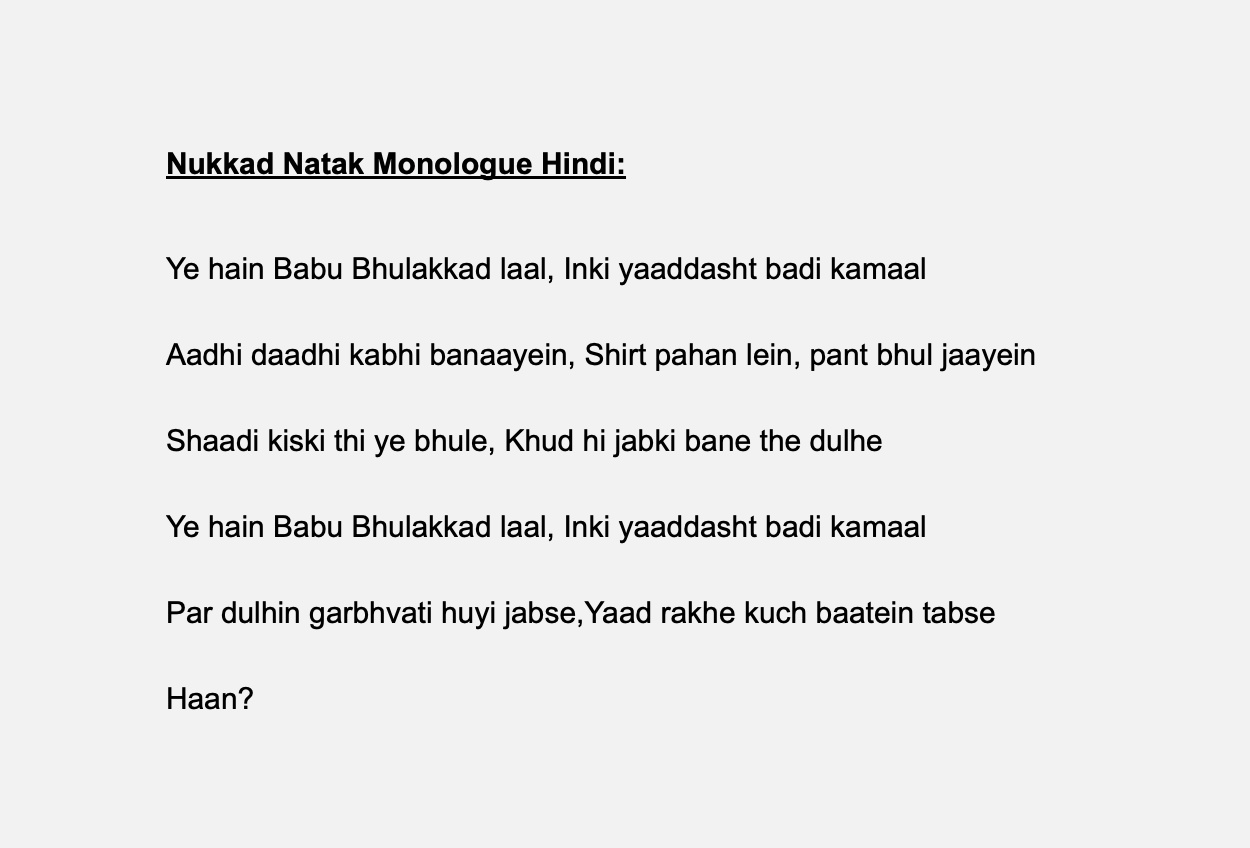 Nukkad Natak Monologue Hindi:

Ye hain Babu Bhulakkad laal, Inki yaaddasht badi kamaal

Aadhi daadhi kabhi banaayein, Shirt pahan lein, pant bhul jaayein

Shaadi kiski thi ye bhule, Khud hi jabki bane the dulhe

Ye hain Babu Bhulakkad laal, Inki yaaddasht badi kamaal

Par dulhin garbhvati huyi jabse,Yaad rakhe kuch baatein tabse

Haan?